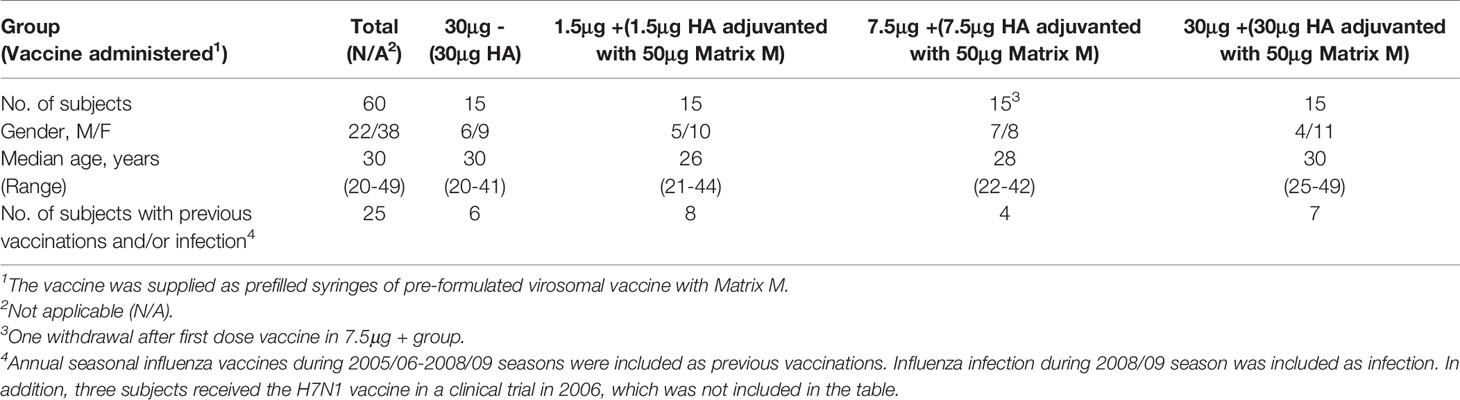 | Group (Vaccine administered$^1$) | Total (N/A$^2$) | 30μg - (30μg HA) | 1.5μg +(1.5μg HA adjuvanted with 50μg Matrix M) | 7.5μg +(7.5μg HA adjuvanted with 50μg Matrix M) | 30μg +(30μg HA adjuvanted with 50μg Matrix M) |
|---|---|---|---|---|---|
| No. of subjects | 60 | 15 | 15 | 15$^3$ | 15 |
| Gender, M/F | 22/38 | 6/9 | 5/10 | 7/8 | 4/11 |
| Median age, years | 30 | 30 | 26 | 28 | 30 |
| (Range) | (20-49) | (20-41) | (21-44) | (22-42) | (25-49) |
| No. of subjects with previous vaccinations and/or infection$^4$ | 25 | 6 | 8 | 4 | 7 |

$^1$The vaccine was supplied as prefilled syringes of pre-formulated virosomal vaccine with Matrix M.
$^2$Not applicable (N/A).
$^3$One withdrawal after first dose vaccine in 7.5μg + group.
$^4$Annual seasonal influenza vaccines during 2005/06-2008/09 seasons were included as previous vaccinations. Influenza infection during 2008/09 season was included as infection. In addition, three subjects received the H7N1 vaccine in a clinical trial in 2006, which was not included in the table.